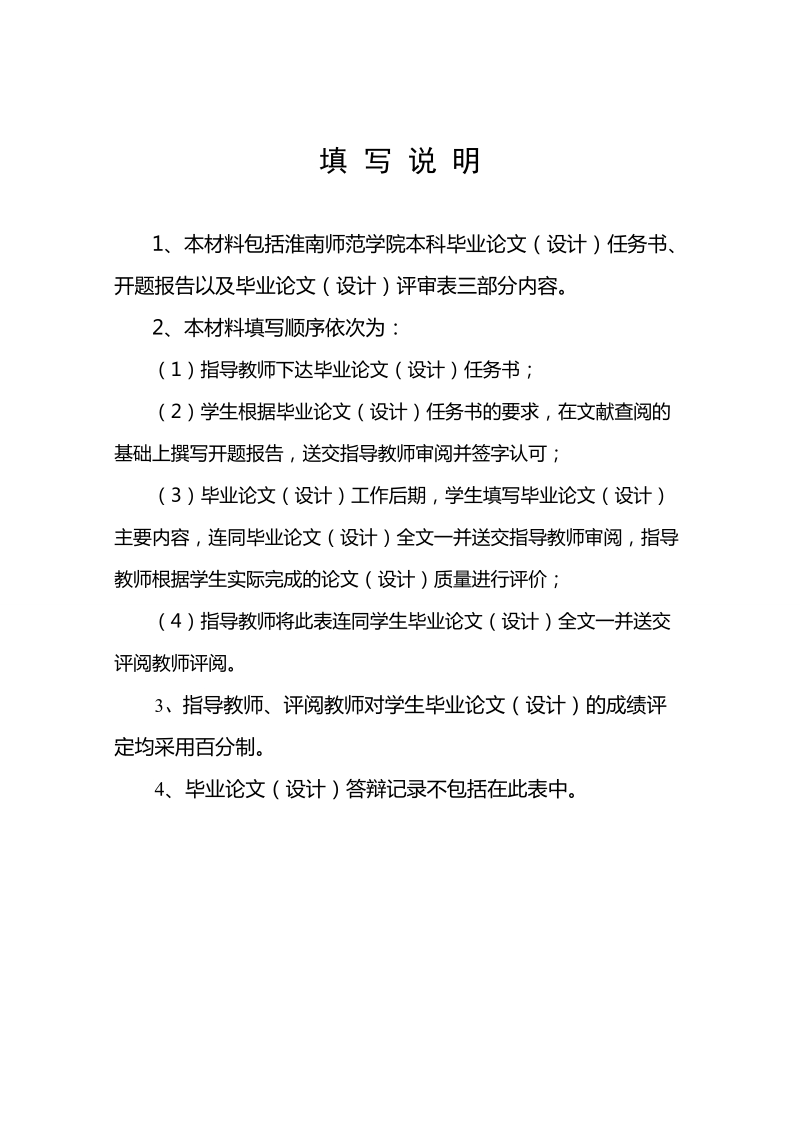 填 写 说 明

1、本材料包括淮南师范学院本科毕业论文（设计）任务书、开题报告以及毕业论文（设计）评审表三部分内容。

2、本材料填写顺序依次为：

（1）指导教师下达毕业论文（设计）任务书；

（2）学生根据毕业论文（设计）任务书的要求，在文献查阅的基础上撰写开题报告，送交指导教师审阅并签字认可；

（3）毕业论文（设计）工作后期，学生填写毕业论文（设计）主要内容，连同毕业论文（设计）全文一并送交指导教师审阅，指导教师根据学生实际完成的论文（设计）质量进行评价；

（4）指导教师将此表连同学生毕业论文（设计）全文一并送交评阅教师评阅。

3、指导教师、评阅教师对学生毕业论文（设计）的成绩评定均采用百分制。

4、毕业论文（设计）答辩记录不包括在此表中。